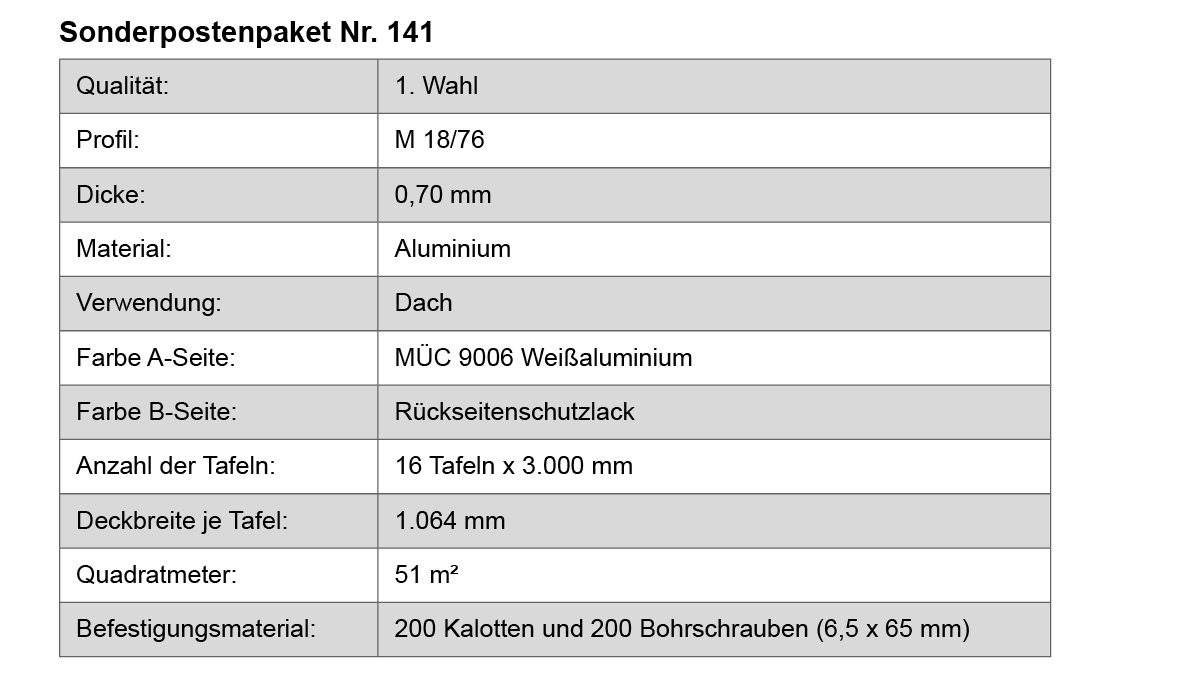 Sonderpostenpaket Nr. 141

| Qualität: | 1. Wahl |
|---|---|
| Profil: | M 18/76 |
| Dicke: | 0,70 mm |
| Material: | Aluminium |
| Verwendung: | Dach |
| Farbe A-Seite: | MÜC 9006 Weißaluminium |
| Farbe B-Seite: | Rückseitenschutzlack |
| Anzahl der Tafeln: | 16 Tafeln x 3.000 mm |
| Deckbreite je Tafel: | 1.064 mm |
| Quadratmeter: | 51 m² |
| Befestigungsmaterial: | 200 Kalotten und 200 Bohrschrauben (6,5 x 65 mm) |